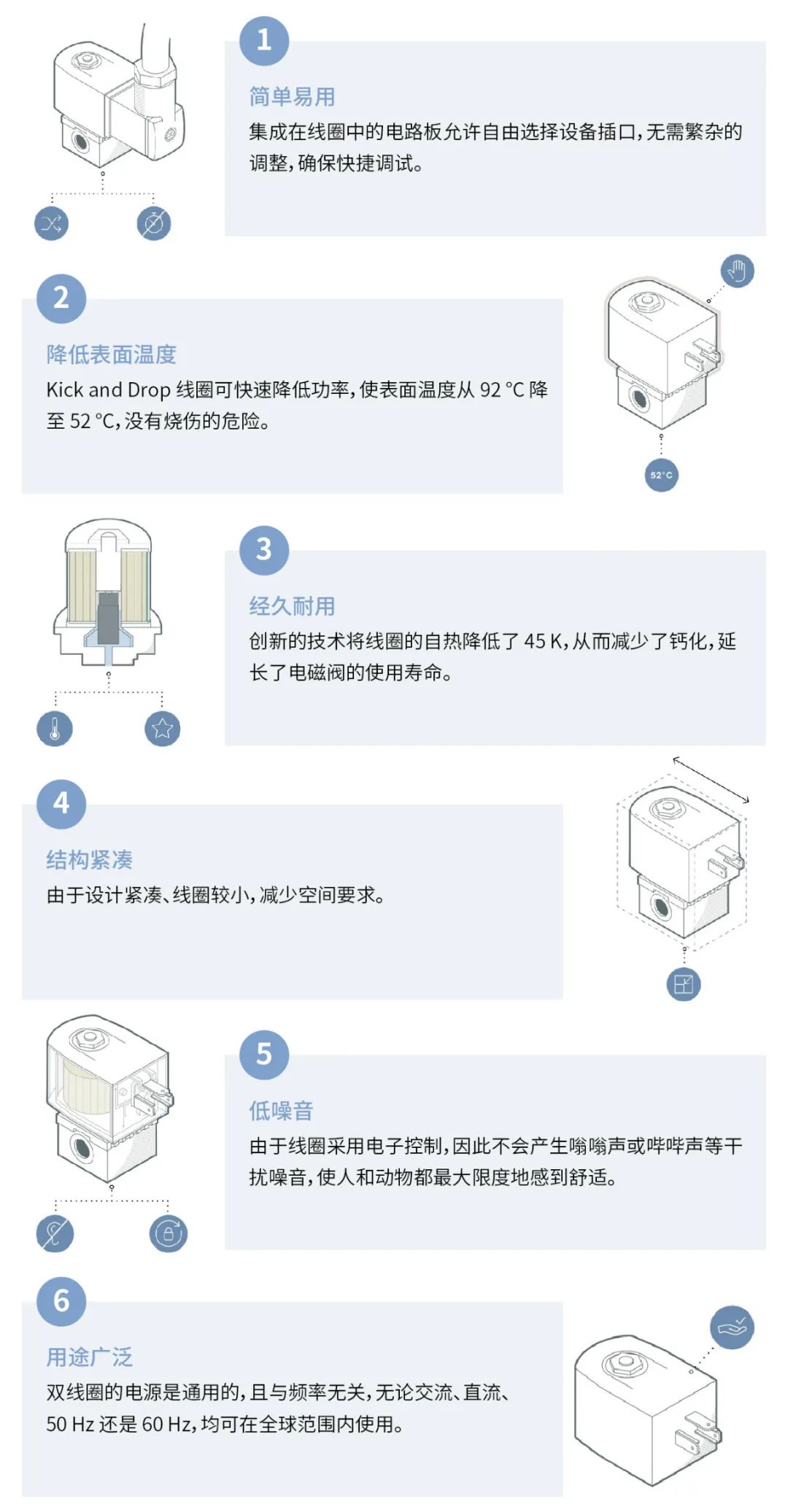 1

简单易用

集成在线圈中的电路板允许自由选择设备插口，无需繁杂的调整，确保快捷调试。

2

降低表面温度

Kick and Drop 线圈可快速降低功率，使表面温度从 92 °C 降至 52 °C，没有烧伤的危险。

52°C

3

经久耐用

创新的技术将线圈的自热降低了 45 K，从而减少了钙化，延长了电磁阀的使用寿命。

4

结构紧凑

由于设计紧凑、线圈较小，减少空间要求。

5

低噪音

由于线圈采用电子控制，因此不会产生嗡嗡声或哔哔声等干扰噪音，使人和动物都最大限度地感到舒适。

6

用途广泛

双线圈的电源是通用的，且与频率无关，无论交流、直流、50 Hz 还是 60 Hz，均可在全球范围内使用。